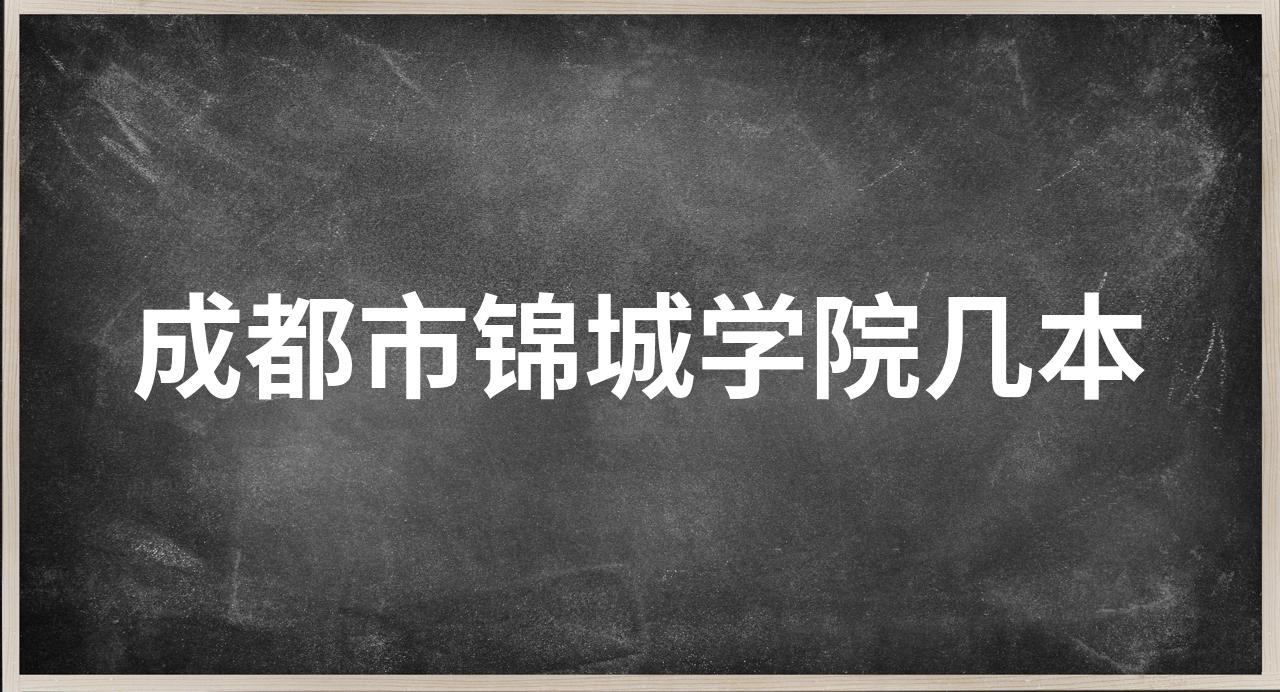 成都市锦城学院几本